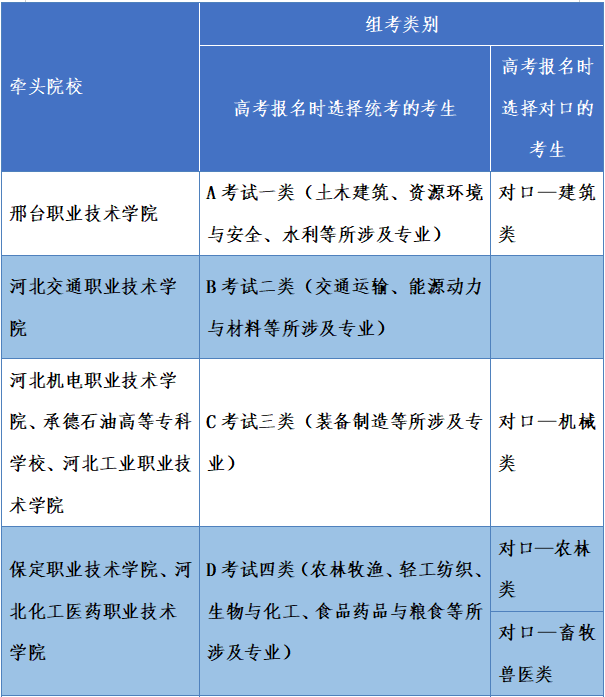 | 牵头院校 | 组考类别 | |
|---|---|---|
| | 高考报名时选择统考的考生 | 高考报名时选择对口的考生 |
| 邢台职业技术学院 | A 考试一类（土木建筑、资源环境与安全、水利等所涉及专业） | 对口—建筑类 |
| 河北交通职业技术学院 | B 考试二类（交通运输、能源动力与材料等所涉及专业） | |
| 河北机电职业技术学院、承德石油高等专科学校、河北工业职业技术学院 | C 考试三类（装备制造等所涉及专业） | 对口—机械类 |
| 保定职业技术学院、河北化工医药职业技术学院 | D 考试四类（农林牧渔、轻工纺织、生物与化工、食品药品与粮食等所涉及专业） | 对口—农林类 |
| | | 对口—畜牧兽医类 |